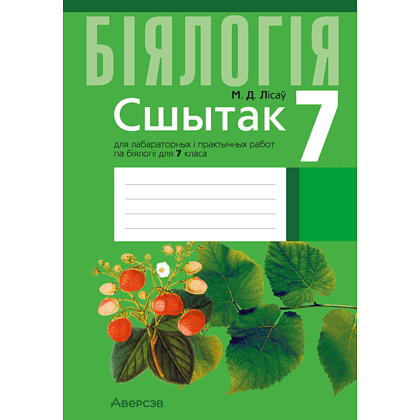 БІЯЛОГІЯ

М. Д. Лісаў

Сшытак

7

для лабараторных і практычных работ па біялогіі для 7 класа

Аверсэв